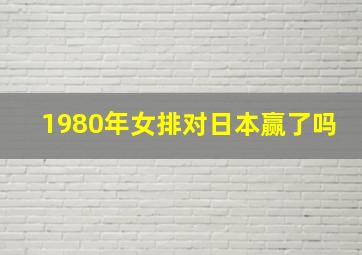 1980年女排对日本赢了吗